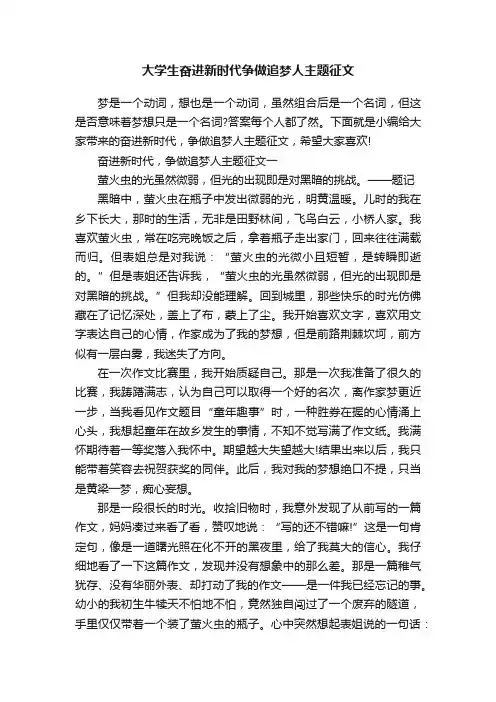 大学生奋进新时代争做追梦人主题征文

梦是一个动词，想也是一个动词，虽然组合后是一个名词，但这是否意味着梦想只是一个名词?答案每个人都了然。下面就是小编给大家带来的奋进新时代，争做追梦人主题征文，希望大家喜欢!

奋进新时代，争做追梦人主题征文一

萤火虫的光虽然微弱，但光的出现即是对黑暗的挑战。——题记

黑暗中，萤火虫在瓶子中发出微弱的光，明黄温暖。儿时的我在乡下长大，那时的生活，无非是田野林间，飞鸟白云，小桥人家。我喜欢萤火虫，常在吃完晚饭之后，拿着瓶子走出家门，回来往往满载而归。但表姐总是对我说：“萤火虫的光微小且短暂，是转瞬即逝的。”但是表姐还告诉我，“萤火虫的光虽然微弱，但光的出现即是对黑暗的挑战。”但我却没能理解。回到城里，那些快乐的时光仿佛藏在了记忆深处，盖上了布，蒙上了尘。我开始喜欢文字，喜欢用文字表达自己的心情，作家成为了我的梦想，但是前路荆棘坎坷，前方似有一层白雾，我迷失了方向。

在一次作文比赛里，我开始质疑自己。那是一次我准备了很久的比赛，我踌躇满志，认为自己可以取得一个好的名次，离作家梦更近一步，当我看见作文题目“童年趣事”时，一种胜券在握的心情涌上心头，我想起童年在故乡发生的事情，不知不觉写满了作文纸。我满怀期待着一等奖落入我怀中。期望越大失望越大!结果出来以后，我只能带着笑容去祝贺获奖的同伴。此后，我对我的梦想绝口不提，只当是黄粱一梦，痴心妄想。

那是一段很长的时光。收拾旧物时，我意外发现了从前写的一篇作文，妈妈凑过来看了看，赞叹地说：“写的还不错嘛!”这是一句肯定句，像是一道曙光照在化不开的黑夜里，给了我莫大的信心。我仔细地看了一下这篇作文，发现并没有想象中的那么差。那是一篇稚气犹存、没有华丽外表、却打动了我的作文——是一件我已经忘记的事。幼小的我初生牛犊天不怕地不怕，竟然独自闯过了一个废弃的隧道，手里仅仅带着一个装了萤火虫的瓶子。心中突然想起表姐说的一句话：